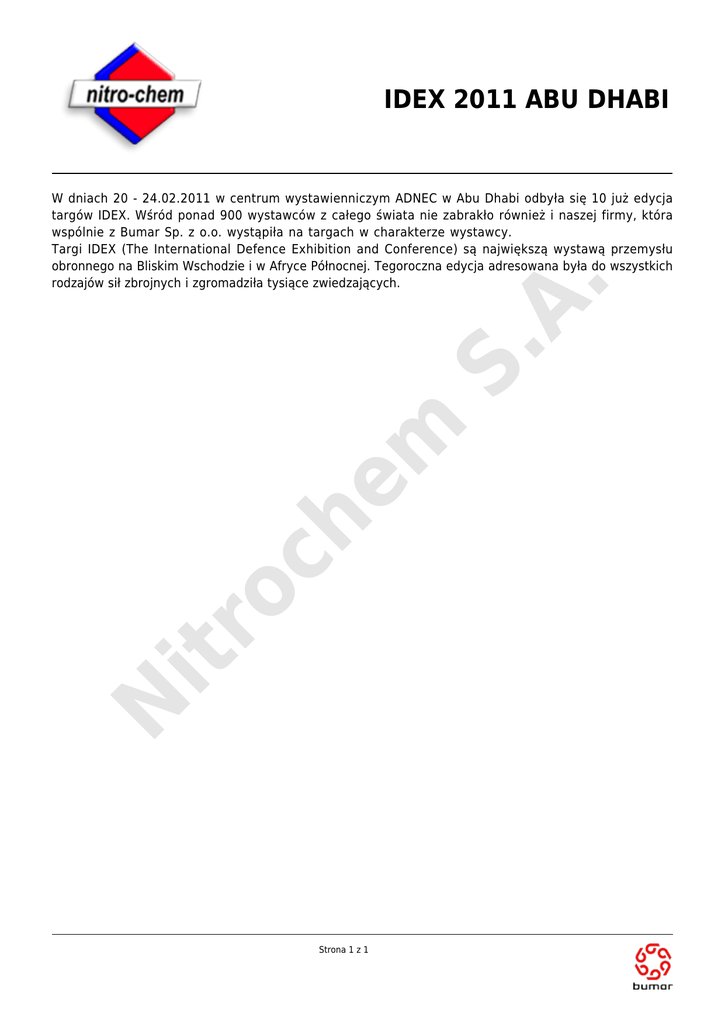 nitro-chem

IDEX 2011 ABU DHABI

W dniach 20 - 24.02.2011 w centrum wystawienniczym ADNEC w Abu Dhabi odbyła się 10 już edycja targów IDEX. Wśród ponad 900 wystawców z całego świata nie zabrakło również i naszej firmy, która wspólnie z Bumar Sp. z o.o. wystąpiła na targach w charakterze wystawcy.
Targi IDEX (The International Defence Exhibition and Conference) są największą wystawą przemysłu obronnego na Bliskim Wschodzie i w Afryce Północnej. Tegoroczna edycja adresowana była do wszystkich rodzajów sił zbrojnych i zgromadziła tysiące zwiedzających.

Nitrochem S.A.

Strona 1 z 1

bumar